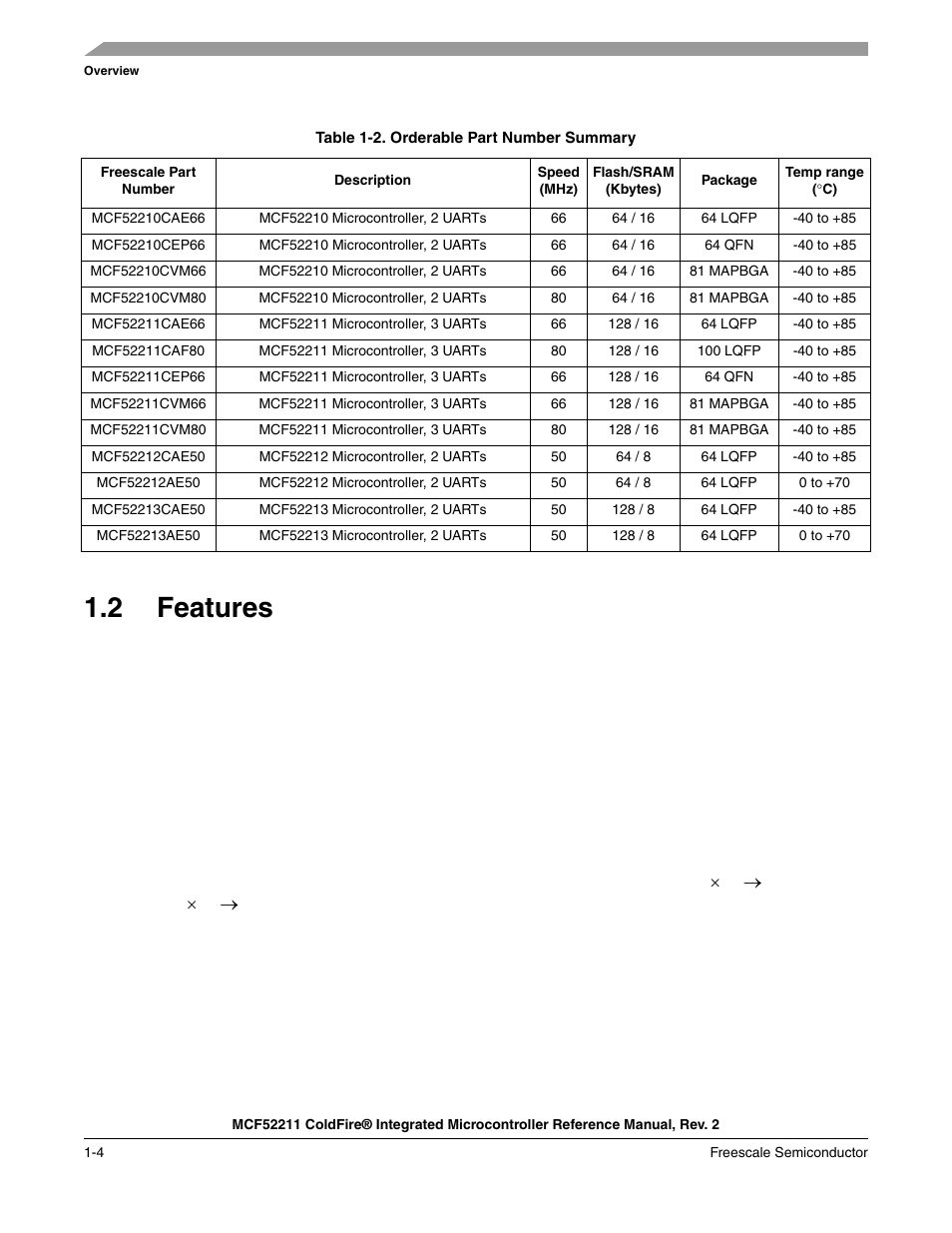 Overview

Table 1-2. Orderable Part Number Summary

| Freescale Part Number | Description | Speed (MHz) | Flash/SRAM (Kbytes) | Package | Temp range (°C) |
|---|---|---|---|---|---|
| MCF52210CAE66 | MCF52210 Microcontroller, 2 UARTs | 66 | 64 / 16 | 64 LQFP | -40 to +85 |
| MCF52210CEP66 | MCF52210 Microcontroller, 2 UARTs | 66 | 64 / 16 | 64 QFN | -40 to +85 |
| MCF52210CVM66 | MCF52210 Microcontroller, 2 UARTs | 66 | 64 / 16 | 81 MAPBGA | -40 to +85 |
| MCF52210CVM80 | MCF52210 Microcontroller, 2 UARTs | 80 | 64 / 16 | 81 MAPBGA | -40 to +85 |
| MCF52211CAE66 | MCF52211 Microcontroller, 3 UARTs | 66 | 128 / 16 | 64 LQFP | -40 to +85 |
| MCF52211CAF80 | MCF52211 Microcontroller, 3 UARTs | 80 | 128 / 16 | 100 LQFP | -40 to +85 |
| MCF52211CEP66 | MCF52211 Microcontroller, 3 UARTs | 66 | 128 / 16 | 64 QFN | -40 to +85 |
| MCF52211CVM66 | MCF52211 Microcontroller, 3 UARTs | 66 | 128 / 16 | 81 MAPBGA | -40 to +85 |
| MCF52211CVM80 | MCF52211 Microcontroller, 3 UARTs | 80 | 128 / 16 | 81 MAPBGA | -40 to +85 |
| MCF52212CAE50 | MCF52212 Microcontroller, 2 UARTs | 50 | 64 / 8 | 64 LQFP | -40 to +85 |
| MCF52212AE50 | MCF52212 Microcontroller, 2 UARTs | 50 | 64 / 8 | 64 LQFP | 0 to +70 |
| MCF52213CAE50 | MCF52213 Microcontroller, 2 UARTs | 50 | 128 / 8 | 64 LQFP | -40 to +85 |
| MCF52213AE50 | MCF52213 Microcontroller, 2 UARTs | 50 | 128 / 8 | 64 LQFP | 0 to +70 |

1.2 Features

$\times$ $\rightarrow$

$\times$ $\rightarrow$

MCF52211 ColdFire® Integrated Microcontroller Reference Manual, Rev. 2

1-4

Freescale Semiconductor